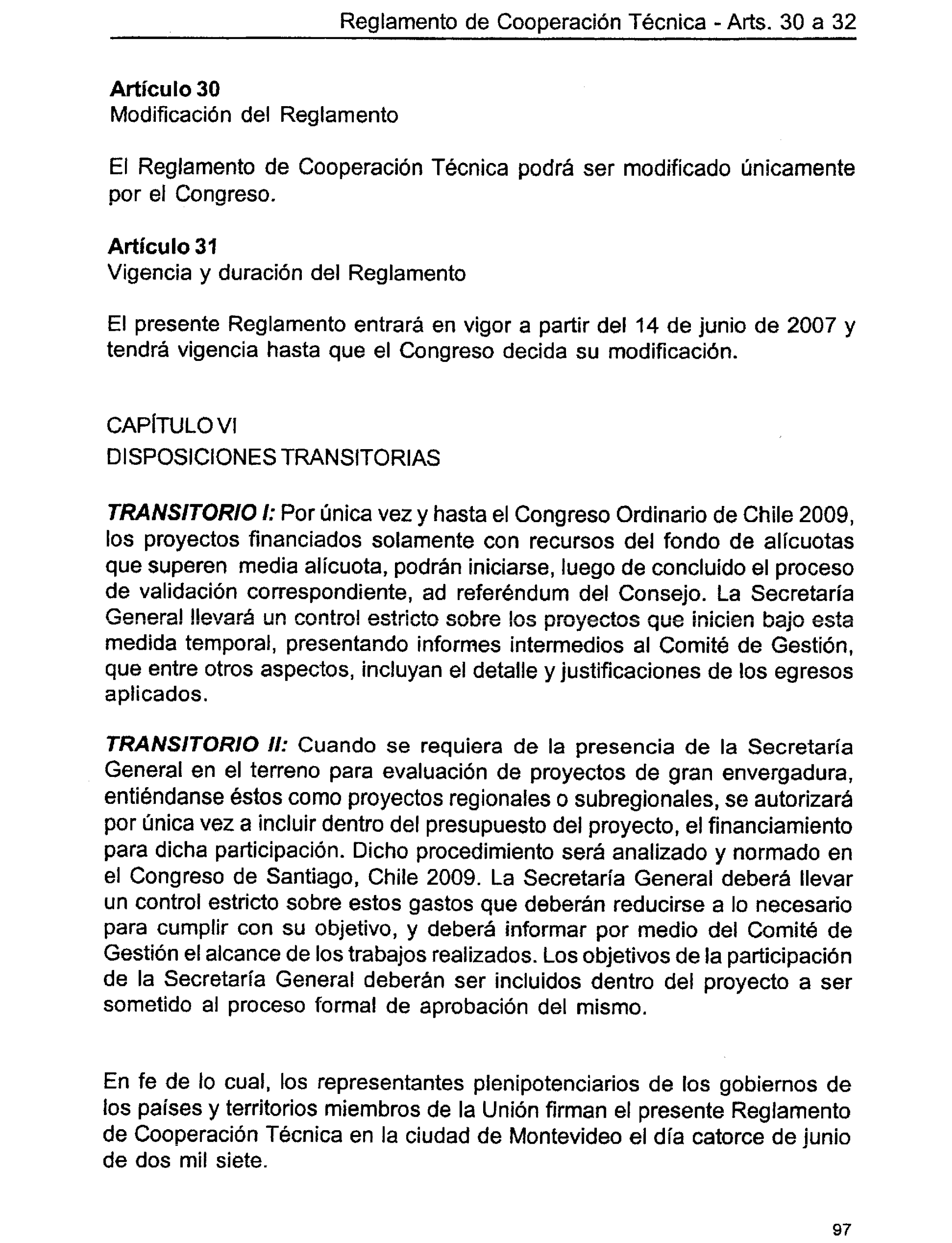 Reglamento de Cooperación Técnica - Arts. 30 a 32

Artículo 30
Modificación del Reglamento

El Reglamento de Cooperación Técnica podrá ser modificado únicamente por el Congreso.

Artículo 31
Vigencia y duración del Reglamento

El presente Reglamento entrará en vigor a partir del 14 de junio de 2007 y tendrá vigencia hasta que el Congreso decida su modificación.

CAPÍTULO VI
DISPOSICIONES TRANSITORIAS

TRANSITORIO I: Por única vez y hasta el Congreso Ordinario de Chile 2009, los proyectos financiados solamente con recursos del fondo de alícuotas que superen media alícuota, podrán iniciarse, luego de concluido el proceso de validación correspondiente, ad referéndum del Consejo. La Secretaría General llevará un control estricto sobre los proyectos que inicien bajo esta medida temporal, presentando informes intermedios al Comité de Gestión, que entre otros aspectos, incluyan el detalle y justificaciones de los egresos aplicados.

TRANSITORIO II: Cuando se requiera de la presencia de la Secretaría General en el terreno para evaluación de proyectos de gran envergadura, entiéndanse éstos como proyectos regionales o subregionales, se autorizará por única vez a incluir dentro del presupuesto del proyecto, el financiamiento para dicha participación. Dicho procedimiento será analizado y normado en el Congreso de Santiago, Chile 2009. La Secretaría General deberá llevar un control estricto sobre estos gastos que deberán reducirse a lo necesario para cumplir con su objetivo, y deberá informar por medio del Comité de Gestión el alcance de los trabajos realizados. Los objetivos de la participación de la Secretaría General deberán ser incluidos dentro del proyecto a ser sometido al proceso formal de aprobación del mismo.

En fe de lo cual, los representantes plenipotenciarios de los gobiernos de los países y territorios miembros de la Unión firman el presente Reglamento de Cooperación Técnica en la ciudad de Montevideo el día catorce de junio de dos mil siete.

97